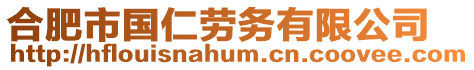 合肥市国仁劳务有限公司
http://hflouisnahum.cn.coovee.com